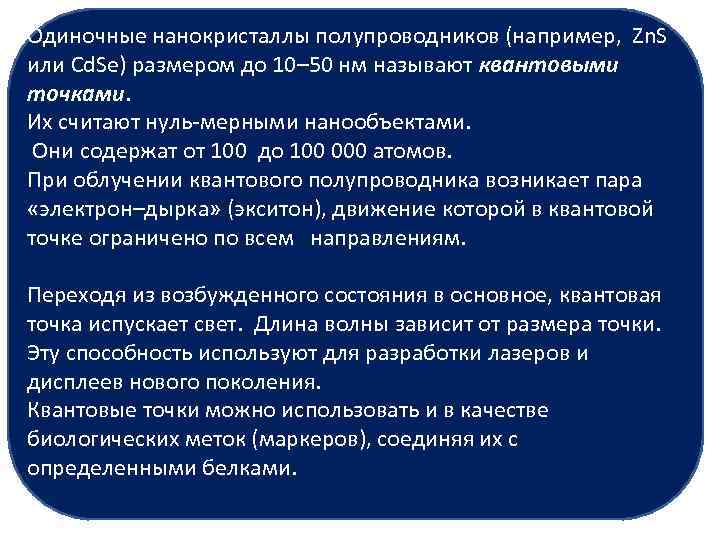 Одиночные нанокристаллы полупроводников (например, ZnS или CdSe) размером до 10–50 нм называют квантовыми точками.
Их считают нуль-мерными нанообъектами.
Они содержат от 100 до 100 000 атомов.
При облучении квантового полупроводника возникает пара «электрон–дырка» (экситон), движение которой в квантовой точке ограничено по всем направлениям.

Переходя из возбужденного состояния в основное, квантовая точка испускает свет. Длина волны зависит от размера точки. Эту способность используют для разработки лазеров и дисплеев нового поколения.
Квантовые точки можно использовать и в качестве биологических меток (маркеров), соединяя их с определенными белками.